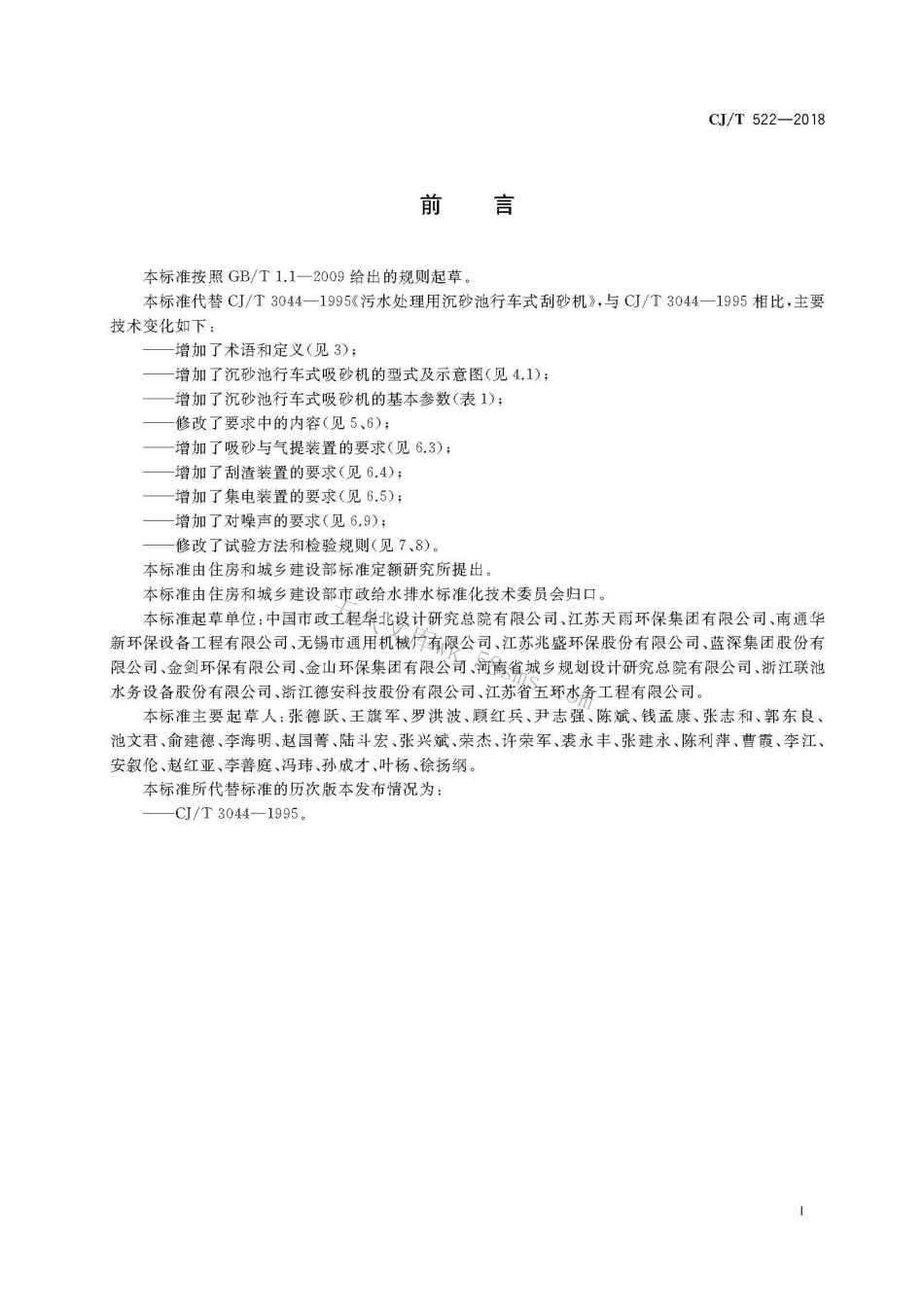 CJ/T 522—2018

前　言

本标准按照 GB/T 1.1—2009 给出的规则起草。

本标准代替 CJ/T 3044—1995《污水处理用沉砂池行车式刮砂机》，与 CJ/T 3044—1995 相比，主要技术变化如下：

——增加了术语和定义(见 3)；

——增加了沉砂池行车式吸砂机的型式及示意图(见 4.1)；

——增加了沉砂池行车式吸砂机的基本参数(表 1)；

——修改了要求中的内容(见 5、6)；

——增加了吸砂与气提装置的要求(见 6.3)；

——增加了刮渣装置的要求(见 6.4)；

——增加了集电装置的要求(见 6.5)；

——增加了对噪声的要求(见 6.9)；

——修改了试验方法和检验规则(见 7、8)。

本标准由住房和城乡建设部标准定额研究所提出。

本标准由住房和城乡建设部市政给水排水标准化技术委员会归口。

本标准起草单位：中国市政工程华北设计研究总院有限公司、江苏天雨环保集团有限公司、南通华新环保设备工程有限公司、无锡市通用机械厂有限公司、江苏兆盛环保股份有限公司、蓝深集团股份有限公司、金剑环保有限公司、金山环保集团有限公司、河南省城乡规划设计研究总院有限公司、浙江联池水务设备股份有限公司、浙江德安科技股份有限公司、江苏省五环水务工程有限公司。

本标准主要起草人：张德跃、王旗军、罗洪波、顾红兵、尹志强、陈斌、钱孟康、张志和、郭东良、池文君、俞建德、李海明、赵国菁、陆斗宏、张兴斌、荣杰、许荣军、袁永丰、张建永、陈利萍、曹霞、李江、安叙伦、赵红亚、李善庭、冯玮、孙成才、叶杨、徐扬纲。

本标准所代替标准的历次版本发布情况为：

——CJ/T 3044—1995。

I